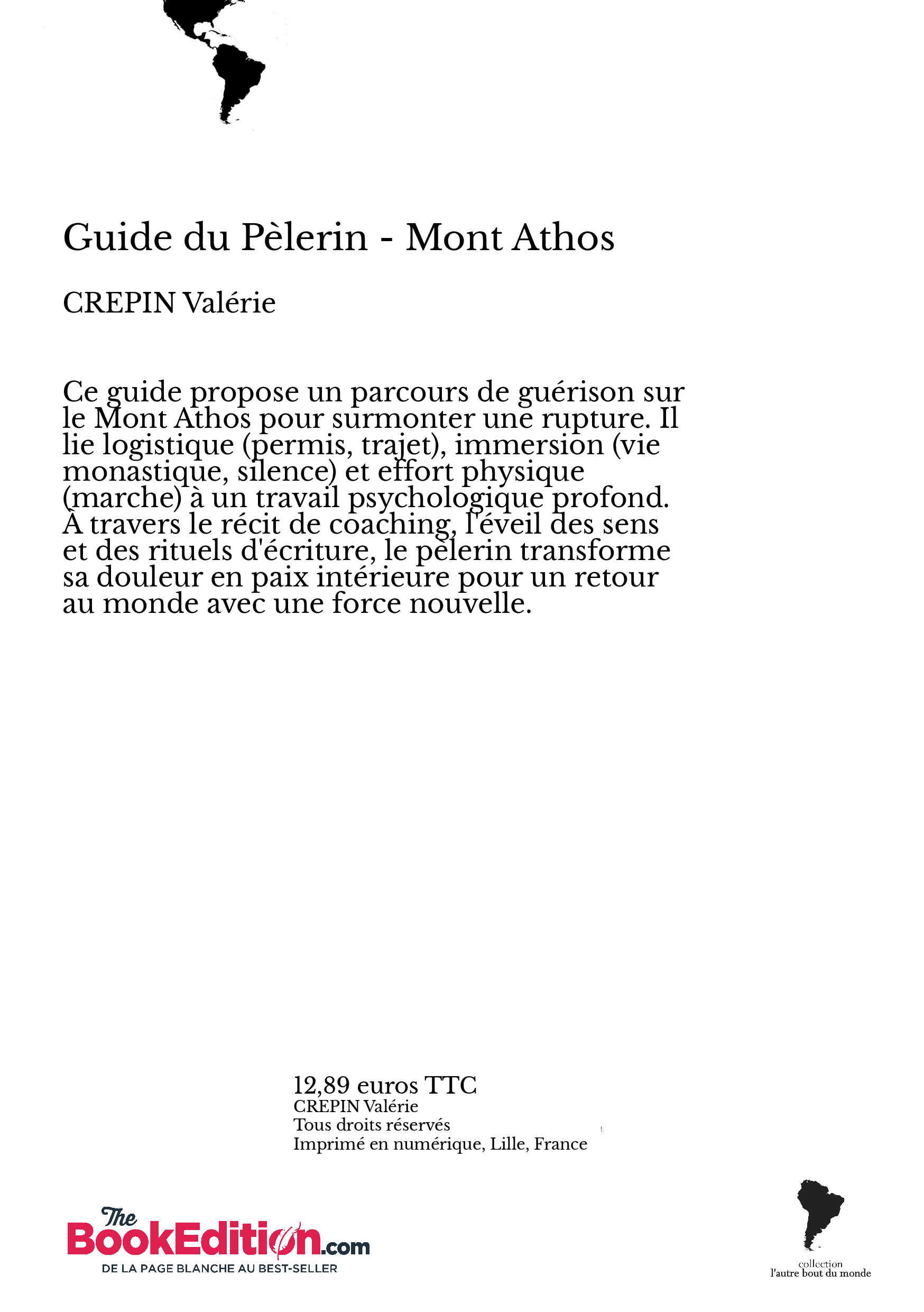 Guide du Pèlerin - Mont Athos

CREPIN Valérie

Ce guide propose un parcours de guérison sur le Mont Athos pour surmonter une rupture. Il lie logistique (permis, trajet), immersion (vie monastique, silence) et effort physique (marche) à un travail psychologique profond. À travers le récit de coaching, l'éveil des sens et des rituels d'écriture, le pèlerin transforme sa douleur en paix intérieure pour un retour au monde avec une force nouvelle.

12,89 euros TTC
CREPIN Valérie
Tous droits réservés
Imprimé en numérique, Lille, France

The BookEdition.com
DE LA PAGE BLANCHE AU BEST-SELLER

collection
l'autre bout du monde